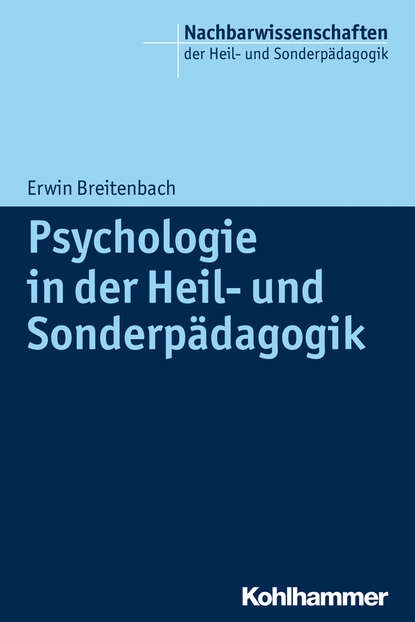 Nachbarwissenschaften
der Heil- und Sonderpädagogik

Erwin Breitenbach

Psychologie in der Heil- und Sonderpädagogik

Kohlhammer